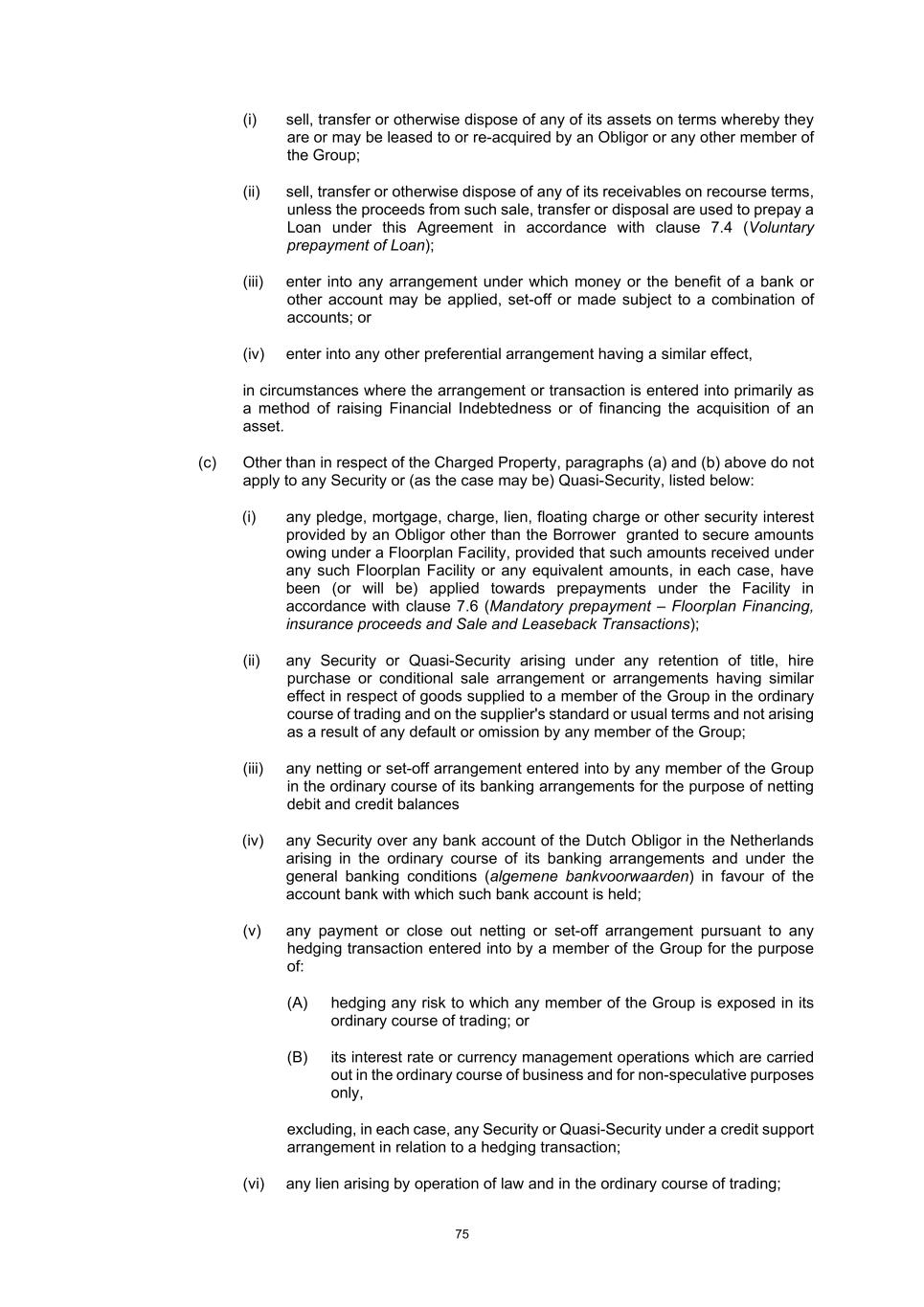 (i) sell, transfer or otherwise dispose of any of its assets on terms whereby they are or may be leased to or re-acquired by an Obligor or any other member of the Group;

(ii) sell, transfer or otherwise dispose of any of its receivables on recourse terms, unless the proceeds from such sale, transfer or disposal are used to prepay a Loan under this Agreement in accordance with clause 7.4 (Voluntary prepayment of Loan);

(iii) enter into any arrangement under which money or the benefit of a bank or other account may be applied, set-off or made subject to a combination of accounts; or

(iv) enter into any other preferential arrangement having a similar effect,

in circumstances where the arrangement or transaction is entered into primarily as a method of raising Financial Indebtedness or of financing the acquisition of an asset.

(c) Other than in respect of the Charged Property, paragraphs (a) and (b) above do not apply to any Security or (as the case may be) Quasi-Security, listed below:

(i) any pledge, mortgage, charge, lien, floating charge or other security interest provided by an Obligor other than the Borrower granted to secure amounts owing under a Floorplan Facility, provided that such amounts received under any such Floorplan Facility or any equivalent amounts, in each case, have been (or will be) applied towards prepayments under the Facility in accordance with clause 7.6 (Mandatory prepayment – Floorplan Financing, insurance proceeds and Sale and Leaseback Transactions);

(ii) any Security or Quasi-Security arising under any retention of title, hire purchase or conditional sale arrangement or arrangements having similar effect in respect of goods supplied to a member of the Group in the ordinary course of trading and on the supplier's standard or usual terms and not arising as a result of any default or omission by any member of the Group;

(iii) any netting or set-off arrangement entered into by any member of the Group in the ordinary course of its banking arrangements for the purpose of netting debit and credit balances

(iv) any Security over any bank account of the Dutch Obligor in the Netherlands arising in the ordinary course of its banking arrangements and under the general banking conditions (algemene bankvoorwaarden) in favour of the account bank with which such bank account is held;

(v) any payment or close out netting or set-off arrangement pursuant to any hedging transaction entered into by a member of the Group for the purpose of:

(A) hedging any risk to which any member of the Group is exposed in its ordinary course of trading; or

(B) its interest rate or currency management operations which are carried out in the ordinary course of business and for non-speculative purposes only,

excluding, in each case, any Security or Quasi-Security under a credit support arrangement in relation to a hedging transaction;

(vi) any lien arising by operation of law and in the ordinary course of trading;

75